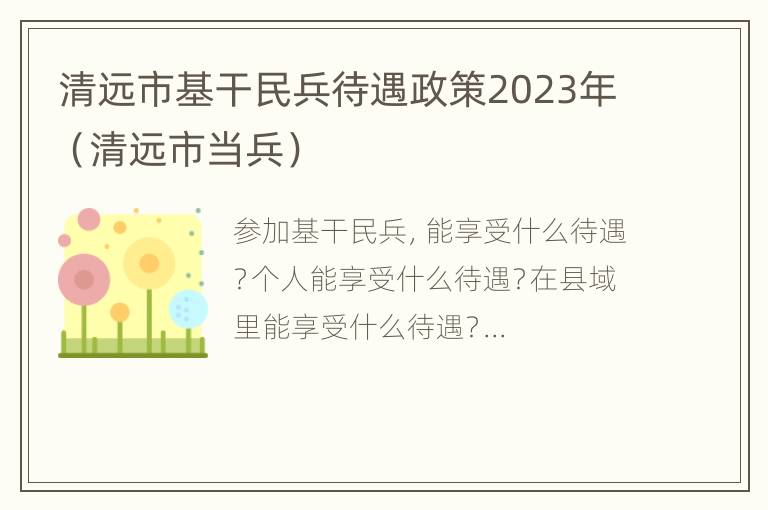 清远市基干民兵待遇政策2023年（清远市当兵）

参加基干民兵, 能享受什么待遇?个人能享受什么待遇?在县域里能享受什么待遇?...